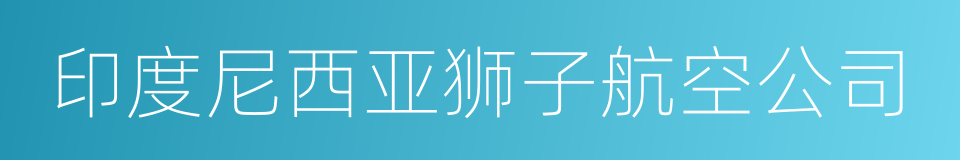 印度尼西亚狮子航空公司